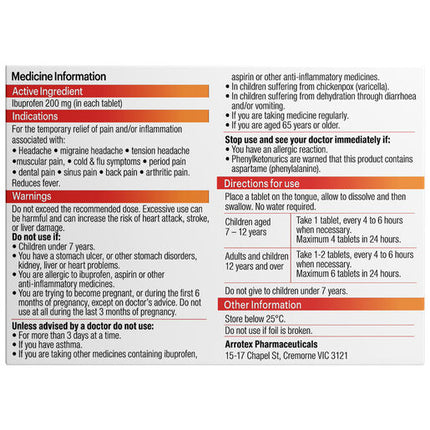 Medicine Information

Active Ingredient

Ibuprofen 200 mg (in each tablet)

Indications

For the temporary relief of pain and/or inflammation associated with:
• Headache • migraine headache • tension headache •muscular pain, • cold & flu symptoms • period pain • dental pain • sinus pain • back pain • arthritic pain.
Reduces fever.

Warnings

Do not exceed the recommended dose. Excessive use can be harmful and can increase the risk of heart attack, stroke, or liver damage.

Do not use if:
• Children under 7 years.
• You have a stomach ulcer, or other stomach disorders, kidney, liver or heart problems.
• You are allergic to ibuprofen, aspirin or other anti-inflammatory medicines.
• You are trying to become pregnant, or during the first 6 months of pregnancy, except on doctor's advice. Do not use at all during the last 3 months of pregnancy.

Unless advised by a doctor do not use:
• For more than 3 days at a time.
• If you have asthma.
• If you are taking other medicines containing ibuprofen, aspirin or other anti-inflammatory medicines.
• In children suffering from chickenpox (varicella).
• In children suffering from dehydration through diarrhoea and/or vomiting.
• If you are taking medicine regularly.
• If you are aged 65 years or older.

Stop use and see your doctor immediately if:
• You have an allergic reaction.
• Phenylketonurics are warned that this product contains aspartame (phenylalanine).

Directions for use

Place a tablet on the tongue, allow to dissolve and then swallow. No water required.

| Children aged 7 – 12 years | Take 1 tablet, every 4 to 6 hours when necessary. Maximum 4 tablets in 24 hours. |
|---|---|
| Adults and children 12 years and over | Take 1-2 tablets, every 4 to 6 hours when necessary. Maximum 6 tablets in 24 hours. |

Do not give to children under 7 years.

Other Information

Store below 25°C.

Do not use if foil is broken.

Arrotex Pharmaceuticals
15-17 Chapel St, Cremorne VIC 3121